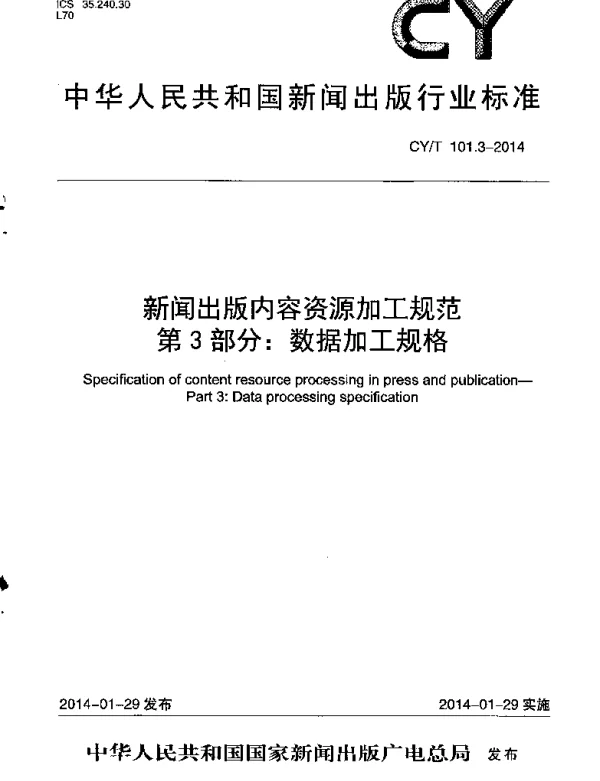 ICS 35.240.30
L70

CY

中华人民共和国新闻出版行业标准

CY/T 101.3-2014

新闻出版内容资源加工规范
第3部分：数据加工规格

Specification of content resource processing in press and publication—
Part 3: Data processing specification

2014-01-29 发布

2014-01-29 实施

中华人民共和国国家新闻出版广电总局 发布